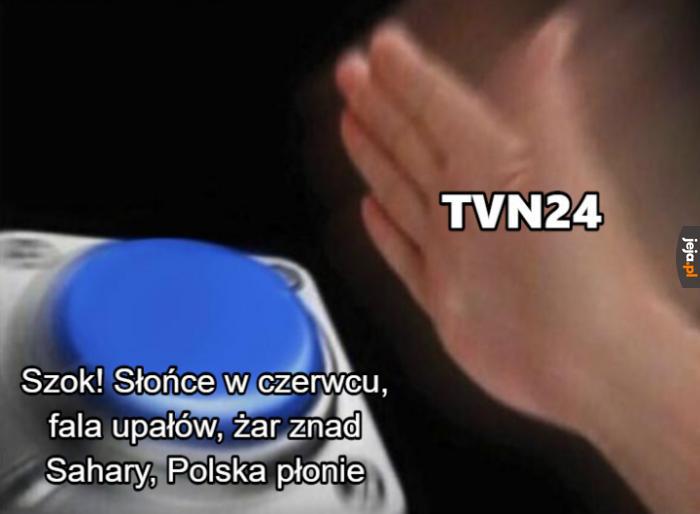 TVN24

jeja.pl

Szok! Słońce w czerwcu, fala upałów, żar znad Sahary, Polska płonie